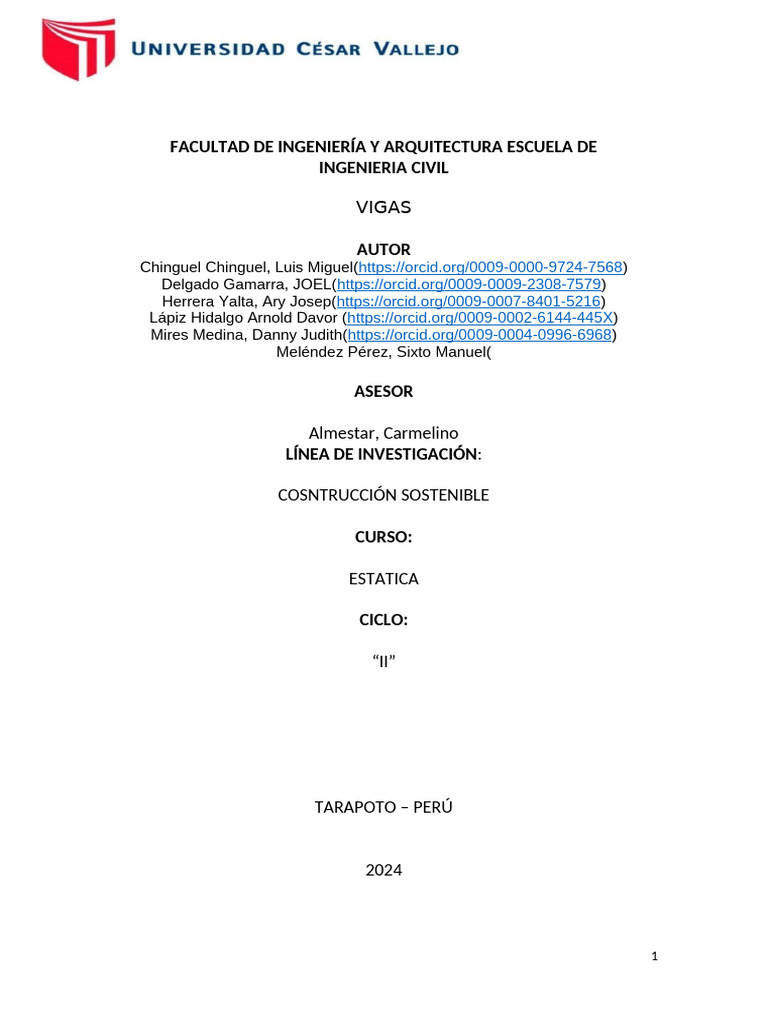 UNIVERSIDAD CÉSAR VALLEJO

FACULTAD DE INGENIERÍA Y ARQUITECTURA ESCUELA DE INGENIERIA CIVIL

VIGAS

AUTOR
Chinguel Chinguel, Luis Miguel(https://orcid.org/0009-0000-9724-7568)
Delgado Gamarra, JOEL(https://orcid.org/0009-0009-2308-7579)
Herrera Yalta, Ary Josep(https://orcid.org/0009-0007-8401-5216)
Lápiz Hidalgo Arnold Davor (https://orcid.org/0009-0002-6144-445X)
Mires Medina, Danny Judith(https://orcid.org/0009-0004-0996-6968)
Meléndez Pérez, Sixto Manuel(

ASESOR

Almestar, Carmelino
LÍNEA DE INVESTIGACIÓN:

COSNTRUCCIÓN SOSTENIBLE

CURSO:

ESTATICA

CICLO:

“II”

TARAPOTO – PERÚ

2024

1